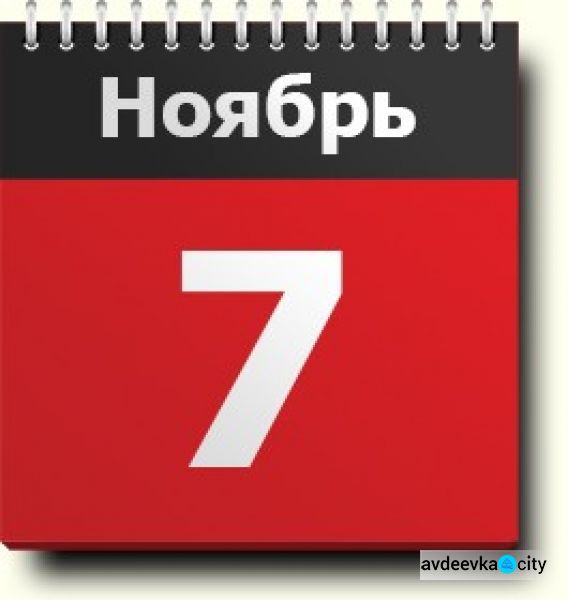 Ноябрь

7

avdeevka city